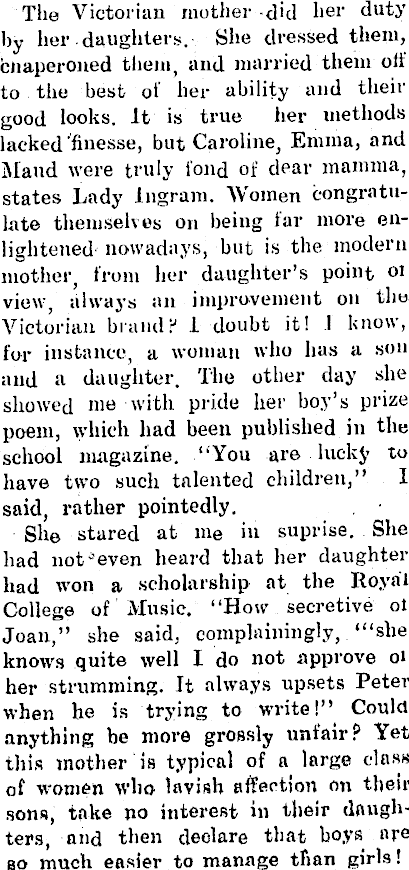 The Victorian mother did her duty by her daughters. She dressed them, chaperoned them, and married them off to the best of her ability and their good looks. It is true her methods lacked finesse, but Caroline, Emma, and Maud were truly fond of dear mamma, states Lady Ingram. Women congratulate themselves on being far more enlightened nowadays, but is the modern mother, from her daughter's point of view, always an improvement on the Victorian brand? I doubt it! I know, for instance, a woman who has a son and a daughter. The other day she showed me with pride her boy's prize poem, which had been published in the school magazine. "You are lucky to have two such talented children," I said, rather pointedly.

She stared at me in suprise. She had not even heard that her daughter had won a scholarship at the Royal College of Music. "How secretive of Joan," she said, complainingly, "'she knows quite well I do not approve of her strumming. It always upsets Peter when he is trying to write!" Could anything be more grossly unfair? Yet this mother is typical of a large class of women who lavish affection on their sons, take no interest in their daughters, and then declare that boys are so much easier to manage than girls!